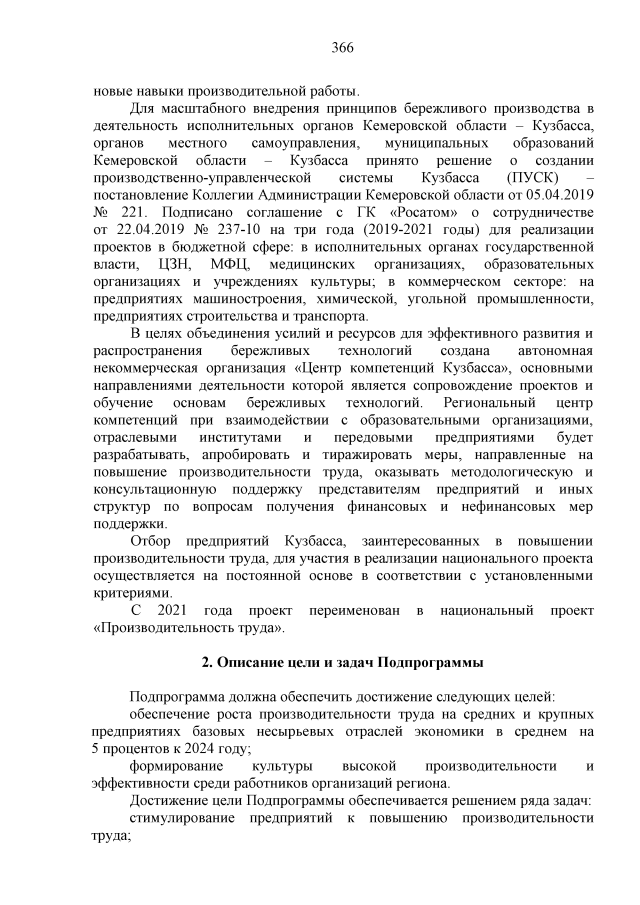 366

новые навыки производительной работы.

Для масштабного внедрения принципов бережливого производства в деятельность исполнительных органов Кемеровской области – Кузбасса, органов местного самоуправления, муниципальных образований Кемеровской области – Кузбасса принято решение о создании производственно-управленческой системы Кузбасса (ПУСК) – постановление Коллегии Администрации Кемеровской области от 05.04.2019 № 221. Подписано соглашение с ГК «Росатом» о сотрудничестве от 22.04.2019 № 237-10 на три года (2019-2021 годы) для реализации проектов в бюджетной сфере: в исполнительных органах государственной власти, ЦЗН, МФЦ, медицинских организациях, образовательных организациях и учреждениях культуры; в коммерческом секторе: на предприятиях машиностроения, химической, угольной промышленности, предприятиях строительства и транспорта.

В целях объединения усилий и ресурсов для эффективного развития и распространения бережливых технологий создана автономная некоммерческая организация «Центр компетенций Кузбасса», основными направлениями деятельности которой является сопровождение проектов и обучение основам бережливых технологий. Региональный центр компетенций при взаимодействии с образовательными организациями, отраслевыми институтами и передовыми предприятиями будет разрабатывать, апробировать и тиражировать меры, направленные на повышение производительности труда, оказывать методологическую и консультационную поддержку представителям предприятий и иных структур по вопросам получения финансовых и нефинансовых мер поддержки.

Отбор предприятий Кузбасса, заинтересованных в повышении производительности труда, для участия в реализации национального проекта осуществляется на постоянной основе в соответствии с установленными критериями.

С 2021 года проект переименован в национальный проект «Производительность труда».

2. Описание цели и задач Подпрограммы

Подпрограмма должна обеспечить достижение следующих целей:

обеспечение роста производительности труда на средних и крупных предприятиях базовых несырьевых отраслей экономики в среднем на 5 процентов к 2024 году;

формирование культуры высокой производительности и эффективности среди работников организаций региона.

Достижение цели Подпрограммы обеспечивается решением ряда задач:

стимулирование предприятий к повышению производительности труда;